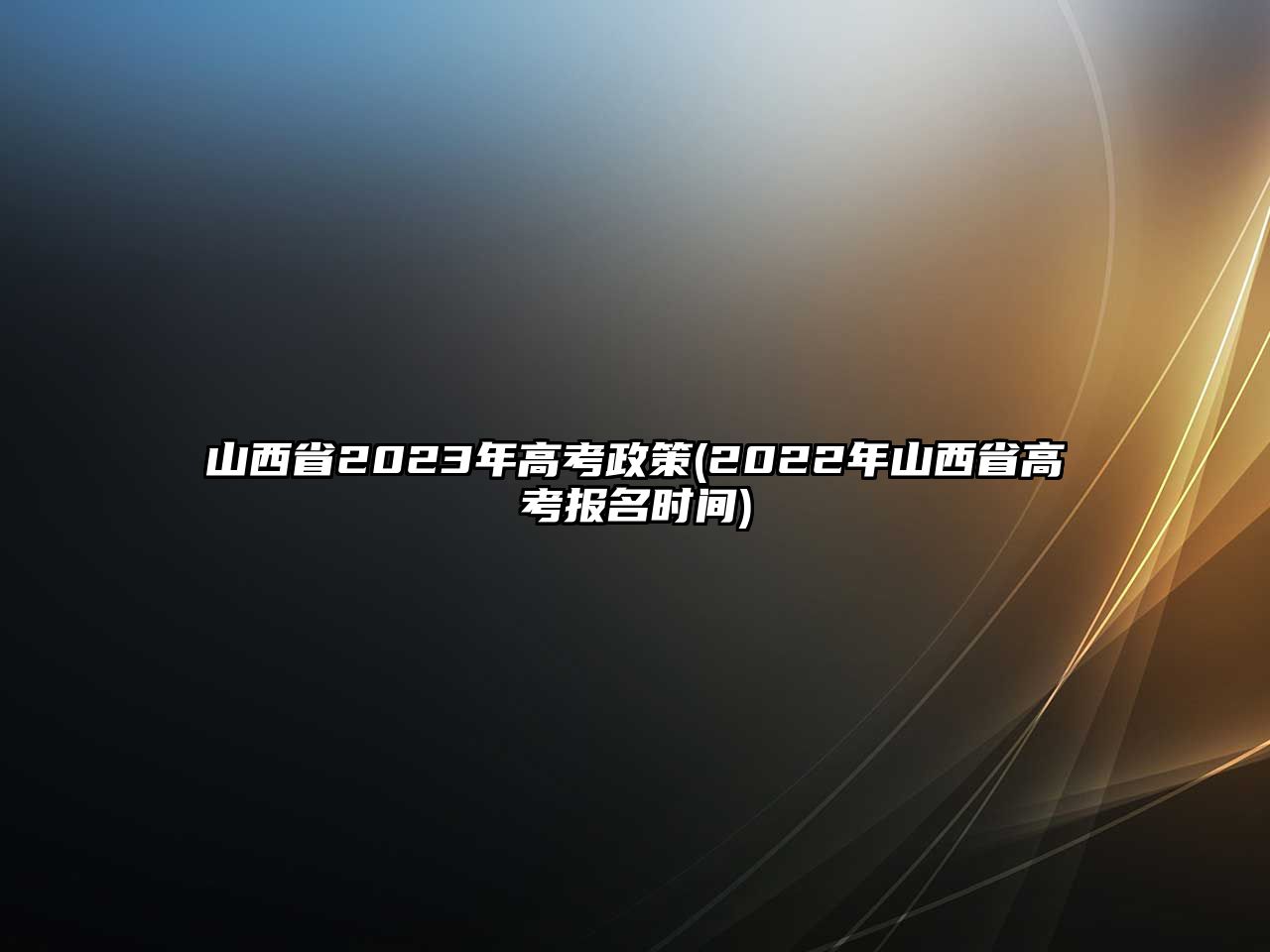 山西省2023年高考政策(2022年山西省高考报名时间)